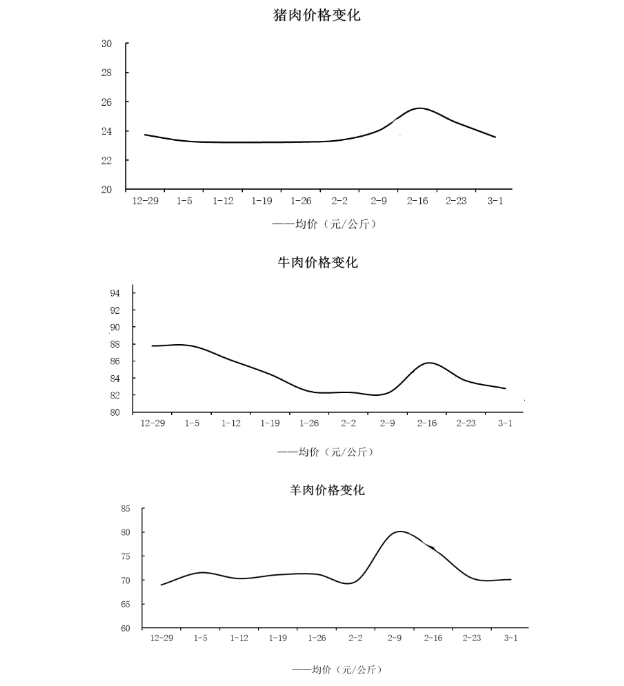 猪肉价格变化

30
28
26
24
22
20

12-29 1-5 1-12 1-19 1-26 2-2 2-9 2-16 2-23 3-1

——均价（元/公斤）

牛肉价格变化

94
92
90
88
86
84
82
80

12-29 1-5 1-12 1-19 1-26 2-2 2-9 2-16 2-23 3-1

——均价（元/公斤）

羊肉价格变化

85
80
75
70
65
60

12-29 1-5 1-12 1-19 1-26 2-2 2-9 2-16 2-23 3-1

——均价（元/公斤）